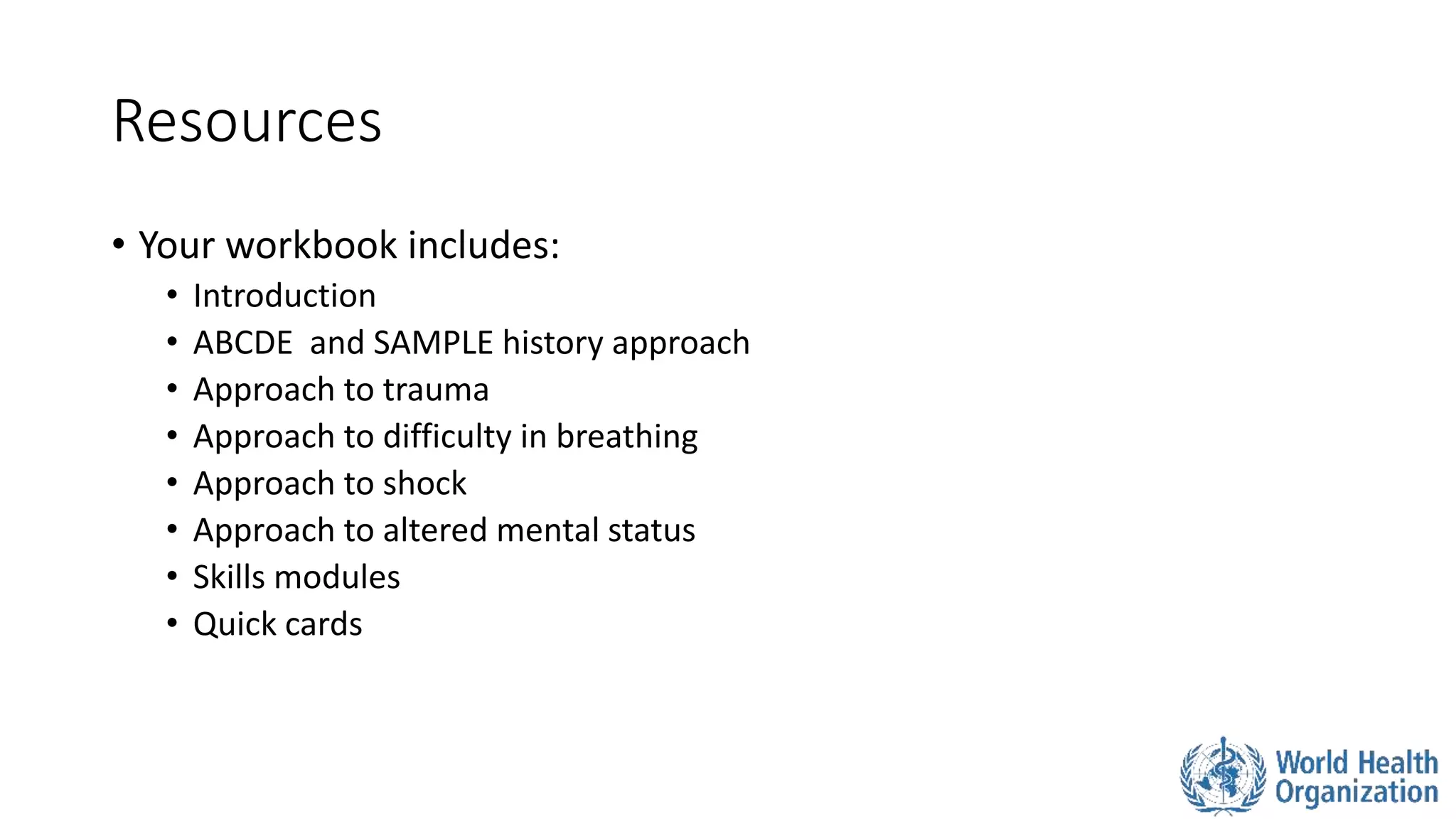 Resources

• Your workbook includes:
  • Introduction
  • ABCDE and SAMPLE history approach
  • Approach to trauma
  • Approach to difficulty in breathing
  • Approach to shock
  • Approach to altered mental status
  • Skills modules
  • Quick cards

World Health Organization